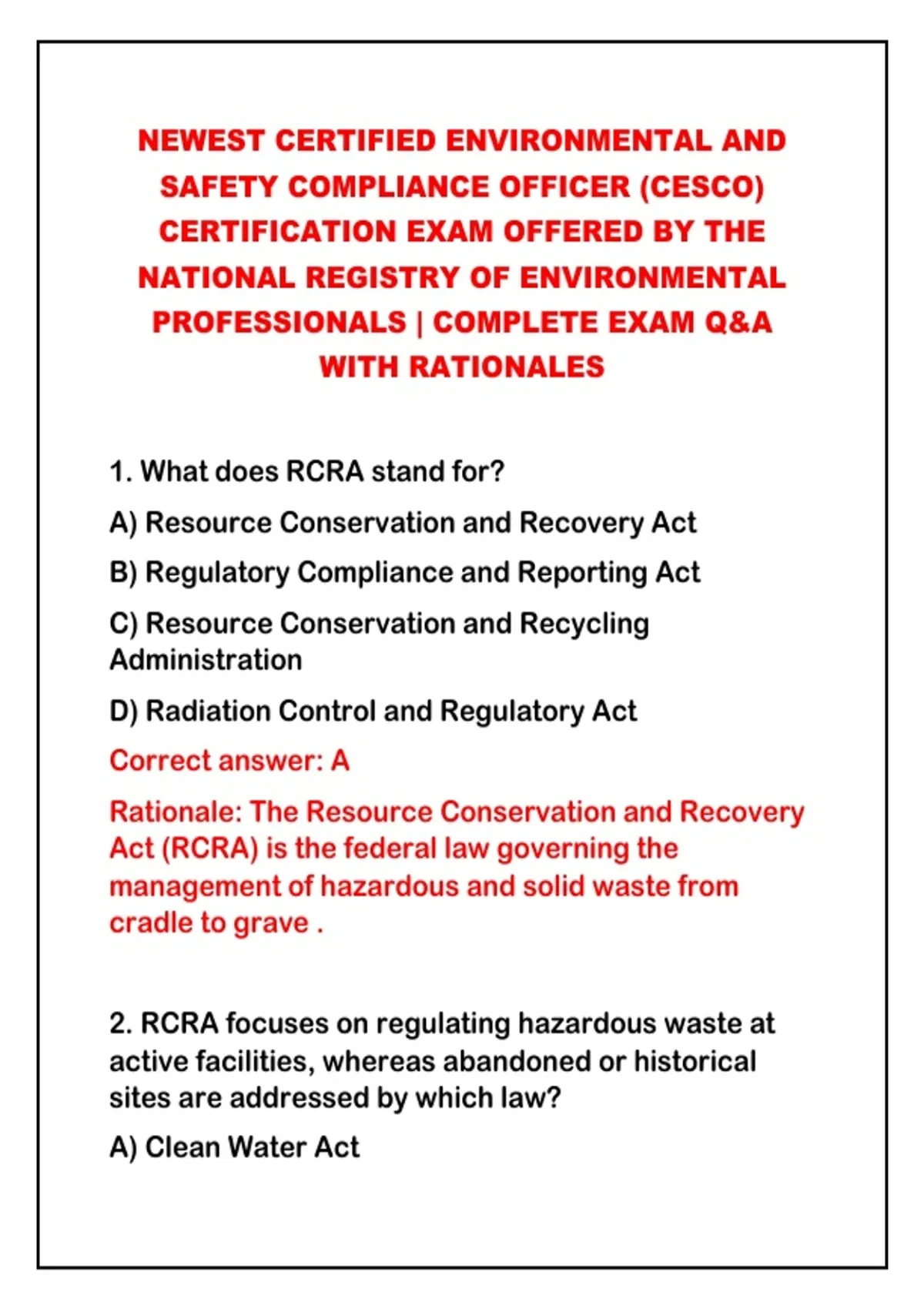 NEWEST CERTIFIED ENVIRONMENTAL AND SAFETY COMPLIANCE OFFICER (CESCO) CERTIFICATION EXAM OFFERED BY THE NATIONAL REGISTRY OF ENVIRONMENTAL PROFESSIONALS | COMPLETE EXAM Q&A WITH RATIONALES

1. What does RCRA stand for?

A) Resource Conservation and Recovery Act

B) Regulatory Compliance and Reporting Act

C) Resource Conservation and Recycling Administration

D) Radiation Control and Regulatory Act

Correct answer: A

Rationale: The Resource Conservation and Recovery Act (RCRA) is the federal law governing the management of hazardous and solid waste from cradle to grave .

2. RCRA focuses on regulating hazardous waste at active facilities, whereas abandoned or historical sites are addressed by which law?

A) Clean Water Act